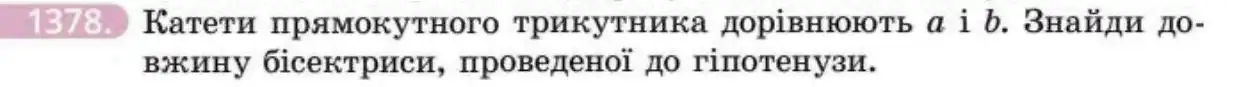 1378. Катети прямокутного трикутника дорівнюють $a$ і $b$. Знайди довжину бісектриси, проведеної до гіпотенузи.